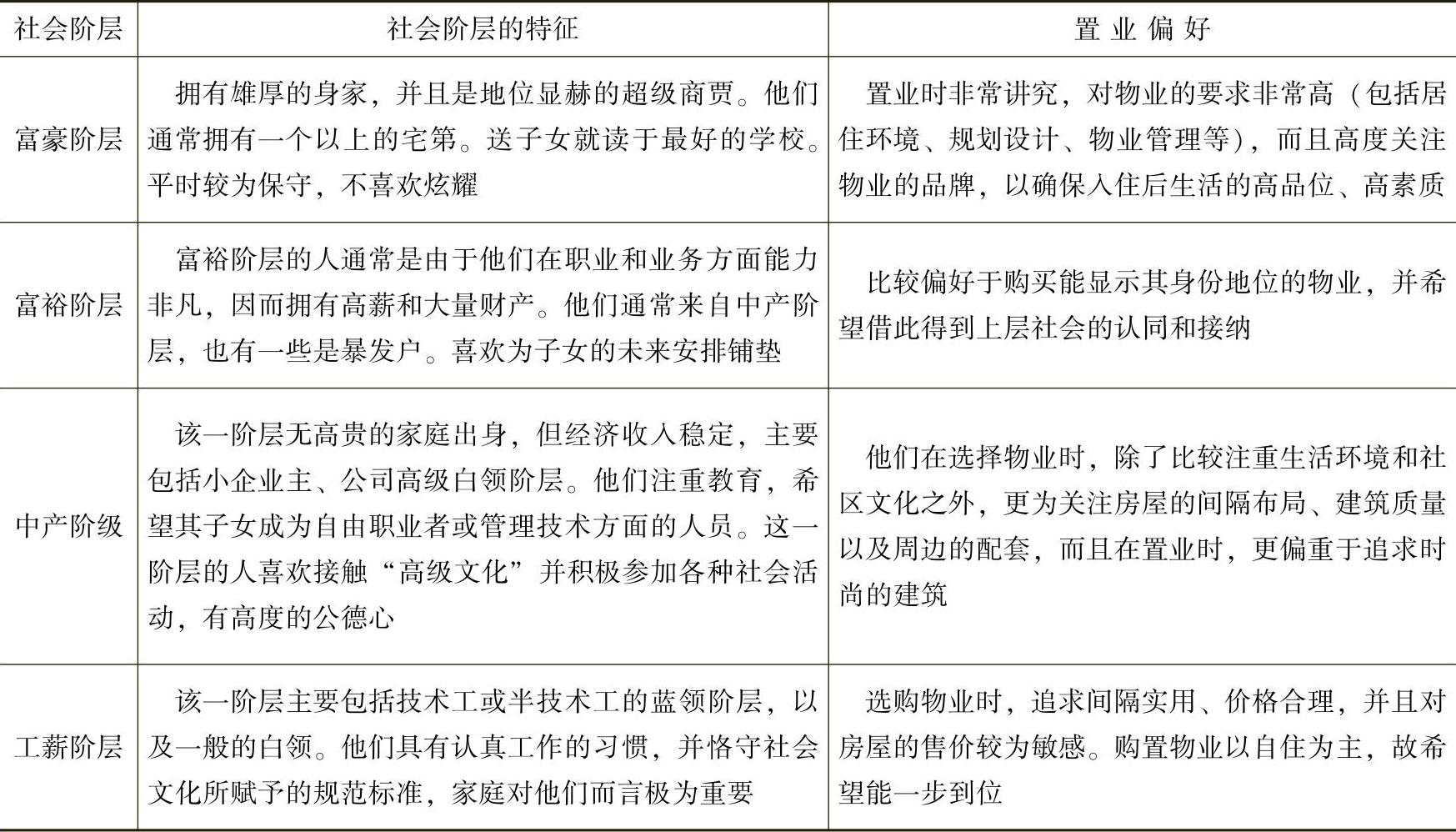 | 社会阶层 | 社会阶层的特征 | 置业偏好 |
|---|---|---|
| 富豪阶层 | 拥有雄厚的身家，并且是地位显赫的超级商贾。他们通常拥有一个以上的宅第。送子女就读于最好的学校。平时较为保守，不喜欢炫耀 | 置业时非常讲究，对物业的要求非常高（包括居住环境、规划设计、物业管理等），而且高度关注物业的品牌，以确保入住后生活的高品位、高素质 |
| 富裕阶层 | 富裕阶层的人通常是由于他们在职业和业务方面能力非凡，因而拥有高薪和大量财产。他们通常来自中产阶层，也有一些是暴发户。喜欢为子女的未来安排铺垫 | 比较偏好于购买能显示其身份地位的物业，并希望借此得到上层社会的认同和接纳 |
| 中产阶级 | 该一阶层无高贵的家庭出身，但经济收入稳定，主要包括小企业主、公司高级白领阶层。他们注重教育，希望其子女成为自由职业者或管理技术方面的人员。这一阶层的人喜欢接触“高级文化”并积极参加各种社会活动，有高度的公德心 | 他们在选择物业时，除了比较注重生活环境和社区文化之外，更为关注房屋的间隔布局、建筑质量以及周边的配套，而且在置业时，更偏重于追求时尚的建筑 |
| 工薪阶层 | 该一阶层主要包括技术工或半技术工的蓝领阶层，以及一般的白领。他们具有认真工作的习惯，并恪守社会文化所赋予的规范标准，家庭对他们而言极为重要 | 选购物业时，追求间隔实用、价格合理，并且对房屋的售价较为敏感。购置物业以自住为主，故希望能一步到位 |